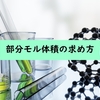 部分モル体積の求め方